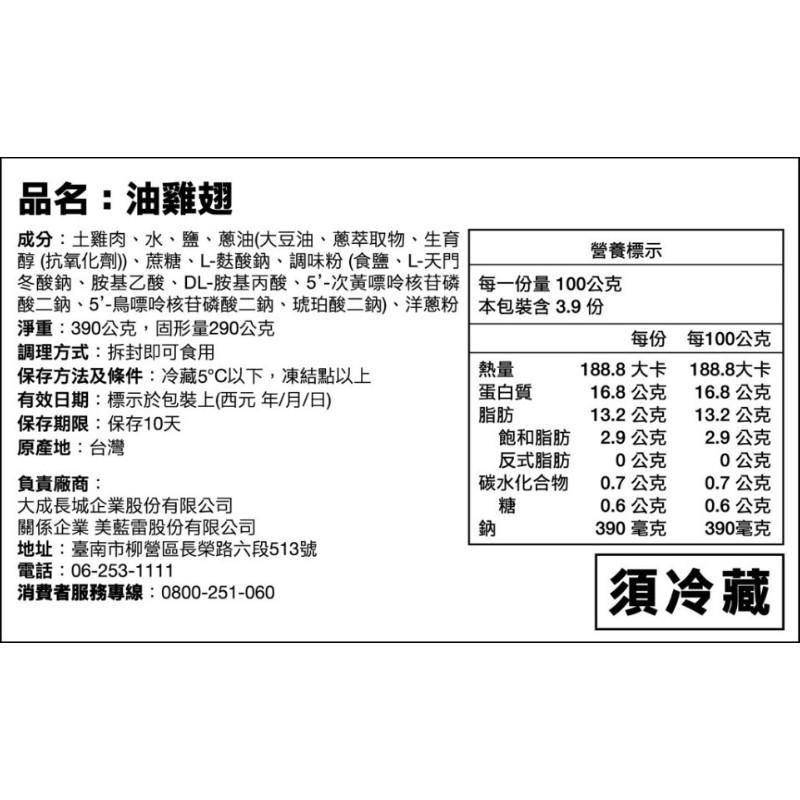 品名：油雞翅

成分：土雞肉、水、鹽、蔥油(大豆油、蔥萃取物、生育醇 (抗氧化劑))、蔗糖、L-麩酸鈉、調味粉 (食鹽、L-天門冬酸鈉、胺基乙酸、DL-胺基丙酸、5'-次黃嘌呤核苷磷酸二鈉、5'-鳥嘌呤核苷磷酸二鈉、琥珀酸二鈉)、洋蔥粉
淨重：390公克，固形量290公克
調理方式：拆封即可食用
保存方法及條件：冷藏5°C以下，凍結點以上
有效日期：標示於包裝上(西元 年/月/日)
保存期限：保存10天
原產地：台灣

負責廠商：
大成長城企業股份有限公司
關係企業 美藍雷股份有限公司
地址：臺南市柳營區長榮路六段513號
電話：06-253-1111
消費者服務專線：0800-251-060

營養標示
每一份量 100公克
本包裝含 3.9 份

| | 每份 | 每100公克 |
|---|---|---|
| 熱量 | 188.8 大卡 | 188.8大卡 |
| 蛋白質 | 16.8 公克 | 16.8 公克 |
| 脂肪 | 13.2 公克 | 13.2 公克 |
| 飽和脂肪 | 2.9 公克 | 2.9 公克 |
| 反式脂肪 | 0 公克 | 0 公克 |
| 碳水化合物 | 0.7 公克 | 0.7 公克 |
| 糖 | 0.6 公克 | 0.6 公克 |
| 鈉 | 390 毫克 | 390毫克 |

須冷藏